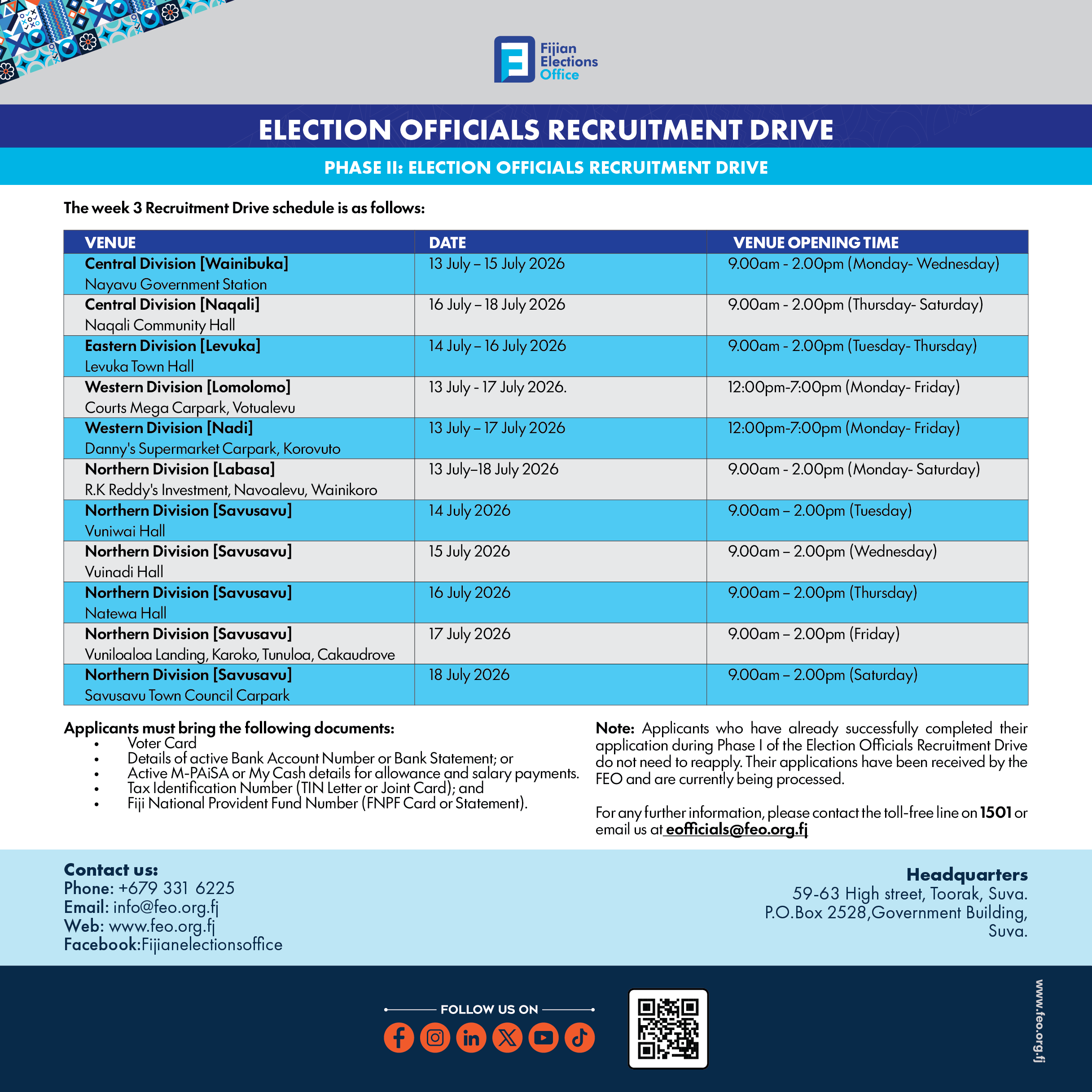 Fijian Elections Office

ELECTION OFFICIALS RECRUITMENT DRIVE

PHASE II: ELECTION OFFICIALS RECRUITMENT DRIVE

The week 3 Recruitment Drive schedule is as follows:

| VENUE | DATE | VENUE OPENING TIME |
|---|---|---|
| Central Division [Wainibuka] Nayavu Government Station | 13 July – 15 July 2026 | 9.00am - 2.00pm (Monday- Wednesday) |
| Central Division [Naqali] Naqali Community Hall | 16 July – 18 July 2026 | 9.00am - 2.00pm (Thursday- Saturday) |
| Eastern Division [Levuka] Levuka Town Hall | 14 July – 16 July 2026 | 9.00am - 2.00pm (Tuesday- Thursday) |
| Western Division [Lomolomo] Courts Mega Carpark, Votualevu | 13 July - 17 July 2026. | 12:00pm-7:00pm (Monday- Friday) |
| Western Division [Nadi] Danny's Supermarket Carpark, Korovuto | 13 July – 17 July 2026 | 12:00pm-7:00pm (Monday- Friday) |
| Northern Division [Labasa] R.K Reddy's Investment, Navoalevu, Wainikoro | 13 July–18 July 2026 | 9.00am - 2.00pm (Monday- Saturday) |
| Northern Division [Savusavu] Vuniwai Hall | 14 July 2026 | 9.00am – 2.00pm (Tuesday) |
| Northern Division [Savusavu] Vuinadi Hall | 15 July 2026 | 9.00am – 2.00pm (Wednesday) |
| Northern Division [Savusavu] Natewa Hall | 16 July 2026 | 9.00am – 2.00pm (Thursday) |
| Northern Division [Savusavu] Vuniloaloa Landing, Karoko, Tunuloa, Cakaudrove | 17 July 2026 | 9.00am – 2.00pm (Friday) |
| Northern Division [Savusavu] Savusavu Town Council Carpark | 18 July 2026 | 9.00am – 2.00pm (Saturday) |

Applicants must bring the following documents:
• Voter Card
• Details of active Bank Account Number or Bank Statement; or
• Active M-PAiSA or My Cash details for allowance and salary payments.
• Tax Identification Number (TIN Letter or Joint Card); and
• Fiji National Provident Fund Number (FNPF Card or Statement).

Note: Applicants who have already successfully completed their application during Phase I of the Election Officials Recruitment Drive do not need to reapply. Their applications have been received by the FEO and are currently being processed.

For any further information, please contact the toll-free line on 1501 or email us at eofficials@feo.org.fj

Contact us:
Phone: +679 331 6225
Email: info@feo.org.fj
Web: www.feo.org.fj
Facebook:Fijianelectionsoffice

Headquarters
59-63 High street, Toorak, Suva.
P.O.Box 2528,Government Building,
Suva.

FOLLOW US ON

www.feo.org.fj